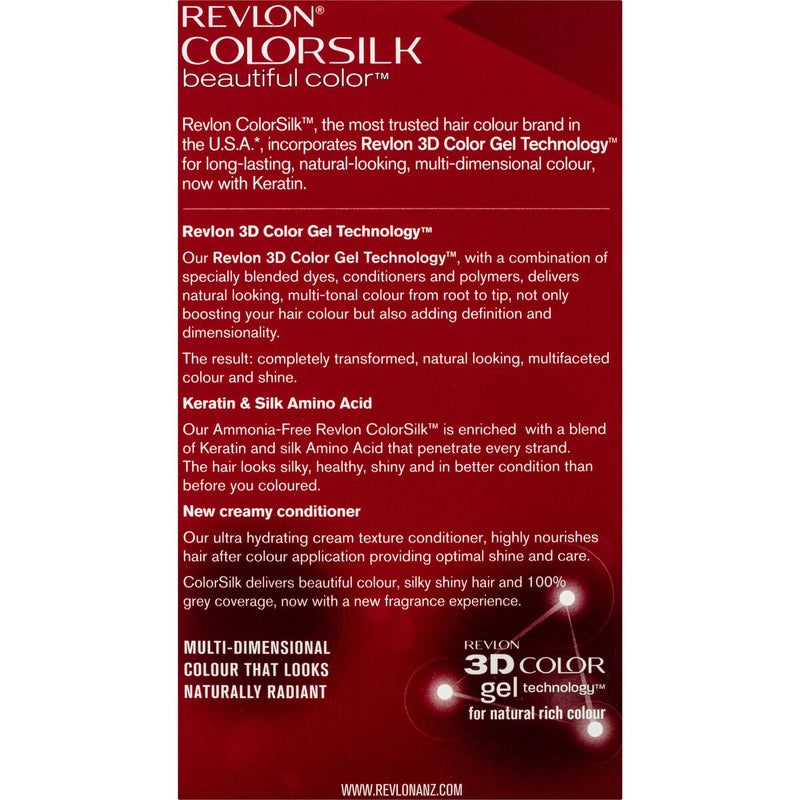 REVLON®
COLORSILK
beautiful color™

Revlon ColorSilk™, the most trusted hair colour brand in the U.S.A.*, incorporates Revlon 3D Color Gel Technology™ for long-lasting, natural-looking, multi-dimensional colour, now with Keratin.

Revlon 3D Color Gel Technology™

Our Revlon 3D Color Gel Technology™, with a combination of specially blended dyes, conditioners and polymers, delivers natural looking, multi-tonal colour from root to tip, not only boosting your hair colour but also adding definition and dimensionality.

The result: completely transformed, natural looking, multifaceted colour and shine.

Keratin & Silk Amino Acid

Our Ammonia-Free Revlon ColorSilk™ is enriched with a blend of Keratin and silk Amino Acid that penetrate every strand. The hair looks silky, healthy, shiny and in better condition than before you coloured.

New creamy conditioner

Our ultra hydrating cream texture conditioner, highly nourishes hair after colour application providing optimal shine and care.

ColorSilk delivers beautiful colour, silky shiny hair and 100% grey coverage, now with a new fragrance experience.

MULTI-DIMENSIONAL
COLOUR THAT LOOKS
NATURALLY RADIANT

REVLON
3D COLOR
gel technology™
for natural rich colour

WWW.REVLONANZ.COM